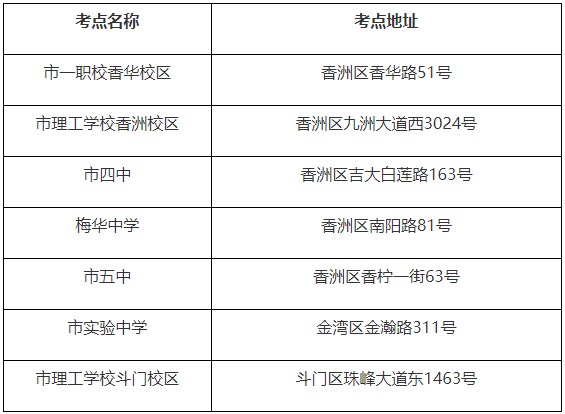 | 考点名称 | 考点地址 |
|---|---|
| 市一职校香华校区 | 香洲区香华路51号 |
| 市理工学校香洲校区 | 香洲区九洲大道西3024号 |
| 市四中 | 香洲区吉大白莲路163号 |
| 梅华中学 | 香洲区南阳路81号 |
| 市五中 | 香洲区香柠一街63号 |
| 市实验中学 | 金湾区金瀚路311号 |
| 市理工学校斗门校区 | 斗门区珠峰大道东1463号 |